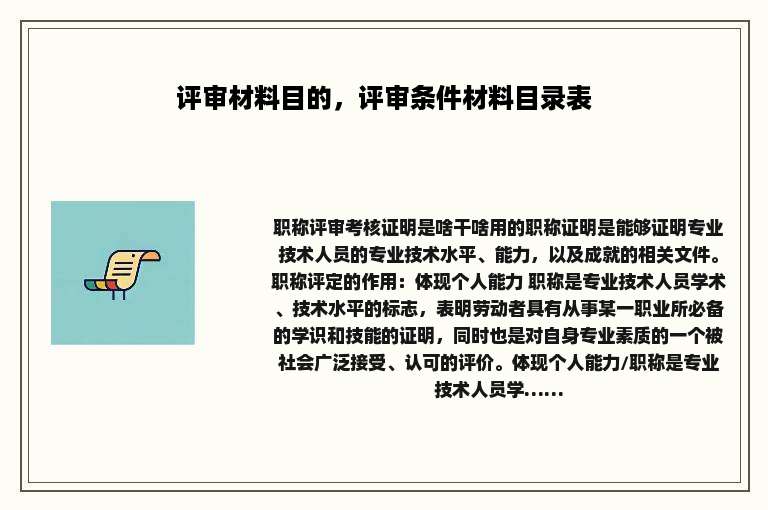 评审材料目的，评审条件材料目录表

职称评审考核证明是啥干啥用的职称证明是能够证明专业技术人员的专业技术水平、能力，以及成就的相关文件。职称评定的作用：体现个人能力 职称是专业技术人员学术、技术水平的标志，表明劳动者具有从事某一职业所必备的学识和技能的证明，同时也是对自身专业素质的一个被社会广泛接受、认可的评价。体现个人能力/职称是专业技术人员学......